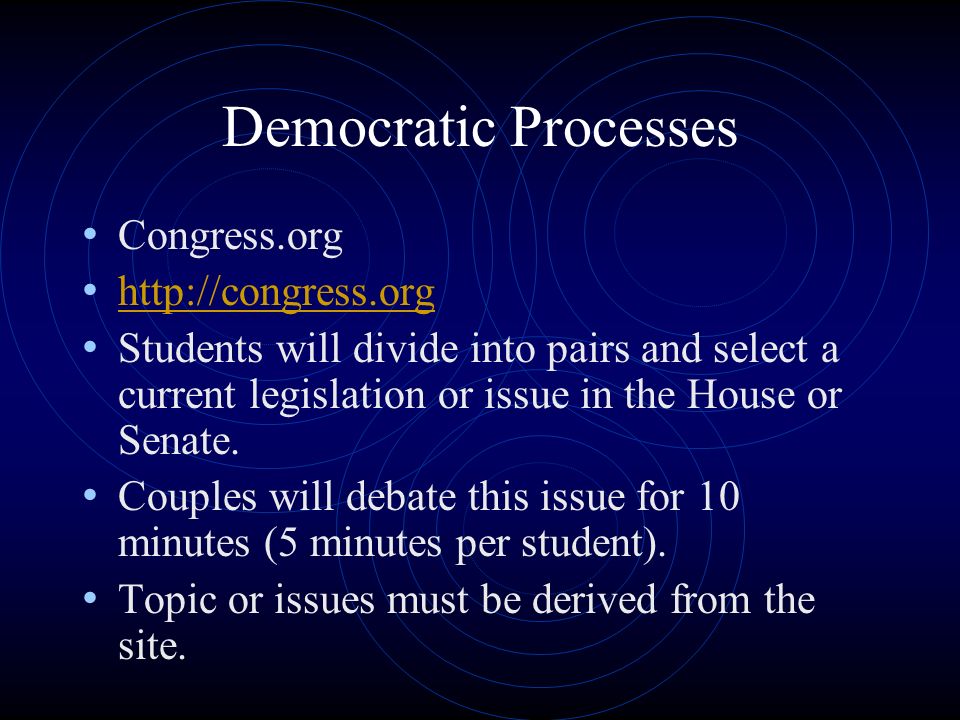 Democratic Processes

• Congress.org
• http://congress.org
• Students will divide into pairs and select a current legislation or issue in the House or Senate.
• Couples will debate this issue for 10 minutes (5 minutes per student).
• Topic or issues must be derived from the site.